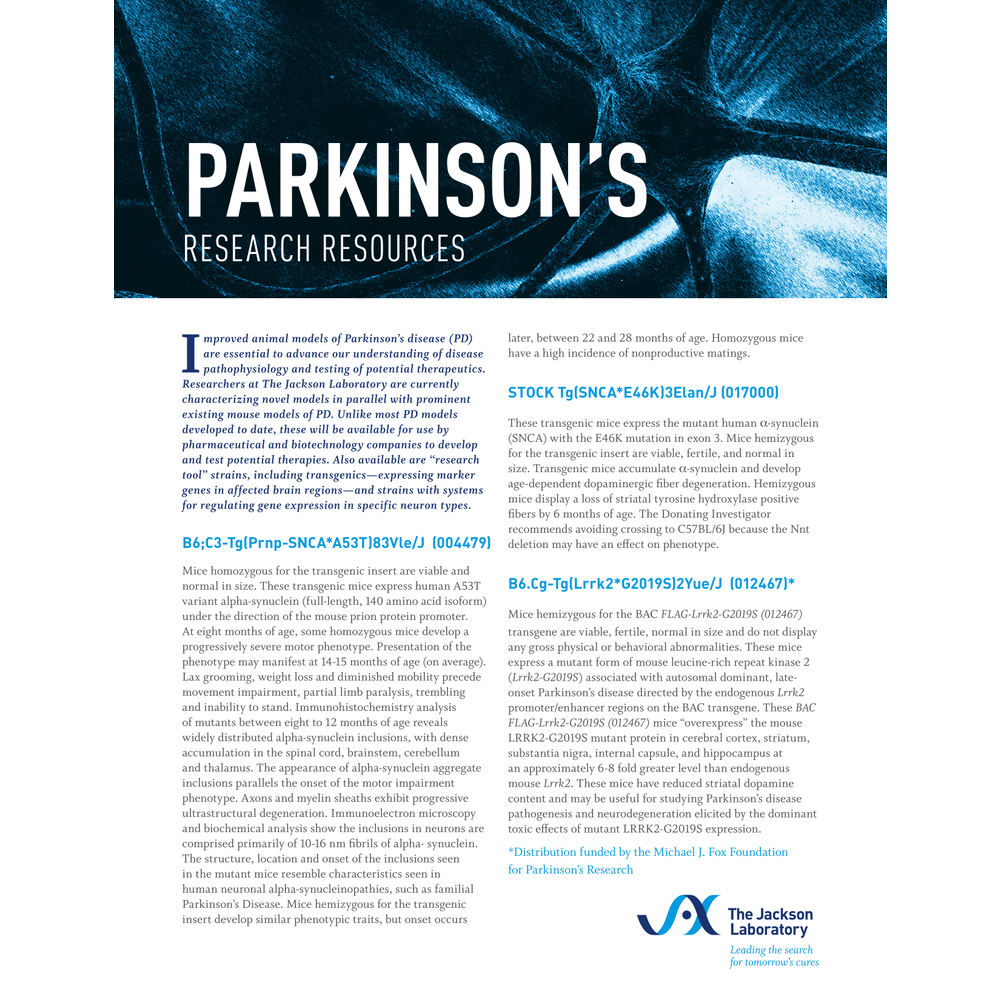 PARKINSON'S
RESEARCH RESOURCES

Improved animal models of Parkinson's disease (PD) are essential to advance our understanding of disease pathophysiology and testing of potential therapeutics. Researchers at The Jackson Laboratory are currently characterizing novel models in parallel with prominent existing mouse models of PD. Unlike most PD models developed to date, these will be available for use by pharmaceutical and biotechnology companies to develop and test potential therapies. Also available are "research tool" strains, including transgenics—expressing marker genes in affected brain regions—and strains with systems for regulating gene expression in specific neuron types.

B6;C3-Tg(Prnp-SNCA*A53T)83Vle/J (004479)

Mice homozygous for the transgenic insert are viable and normal in size. These transgenic mice express human A53T variant alpha-synuclein (full-length, 140 amino acid isoform) under the direction of the mouse prion protein promoter. At eight months of age, some homozygous mice develop a progressively severe motor phenotype. Presentation of the phenotype may manifest at 14-15 months of age (on average). Lax grooming, weight loss and diminished mobility precede movement impairment, partial limb paralysis, trembling and inability to stand. Immunohistochemistry analysis of mutants between eight to 12 months of age reveals widely distributed alpha-synuclein inclusions, with dense accumulation in the spinal cord, brainstem, cerebellum and thalamus. The appearance of alpha-synuclein aggregate inclusions parallels the onset of the motor impairment phenotype. Axons and myelin sheaths exhibit progressive ultrastructural degeneration. Immunoelectron microscopy and biochemical analysis show the inclusions in neurons are comprised primarily of 10-16 nm fibrils of alpha- synuclein. The structure, location and onset of the inclusions seen in the mutant mice resemble characteristics seen in human neuronal alpha-synucleinopathies, such as familial Parkinson's Disease. Mice hemizygous for the transgenic insert develop similar phenotypic traits, but onset occurs later, between 22 and 28 months of age. Homozygous mice have a high incidence of nonproductive matings.

STOCK Tg(SNCA*E46K)3Elan/J (017000)

These transgenic mice express the mutant human α-synuclein (SNCA) with the E46K mutation in exon 3. Mice hemizygous for the transgenic insert are viable, fertile, and normal in size. Transgenic mice accumulate α-synuclein and develop age-dependent dopaminergic fiber degeneration. Hemizygous mice display a loss of striatal tyrosine hydroxylase positive fibers by 6 months of age. The Donating Investigator recommends avoiding crossing to C57BL/6J because the Nnt deletion may have an effect on phenotype.

B6.Cg-Tg(Lrrk2*G2019S)2Yue/J (012467)*

Mice hemizygous for the BAC FLAG-Lrrk2-G2019S (012467) transgene are viable, fertile, normal in size and do not display any gross physical or behavioral abnormalities. These mice express a mutant form of mouse leucine-rich repeat kinase 2 (Lrrk2-G2019S) associated with autosomal dominant, late-onset Parkinson's disease directed by the endogenous Lrrk2 promoter/enhancer regions on the BAC transgene. These BAC FLAG-Lrrk2-G2019S (012467) mice "overexpress" the mouse LRRK2-G2019S mutant protein in cerebral cortex, striatum, substantia nigra, internal capsule, and hippocampus at an approximately 6-8 fold greater level than endogenous mouse Lrrk2. These mice have reduced striatal dopamine content and may be useful for studying Parkinson's disease pathogenesis and neurodegeneration elicited by the dominant toxic effects of mutant LRRK2-G2019S expression.

*Distribution funded by the Michael J. Fox Foundation for Parkinson's Research

The Jackson Laboratory
Leading the search for tomorrow's cures